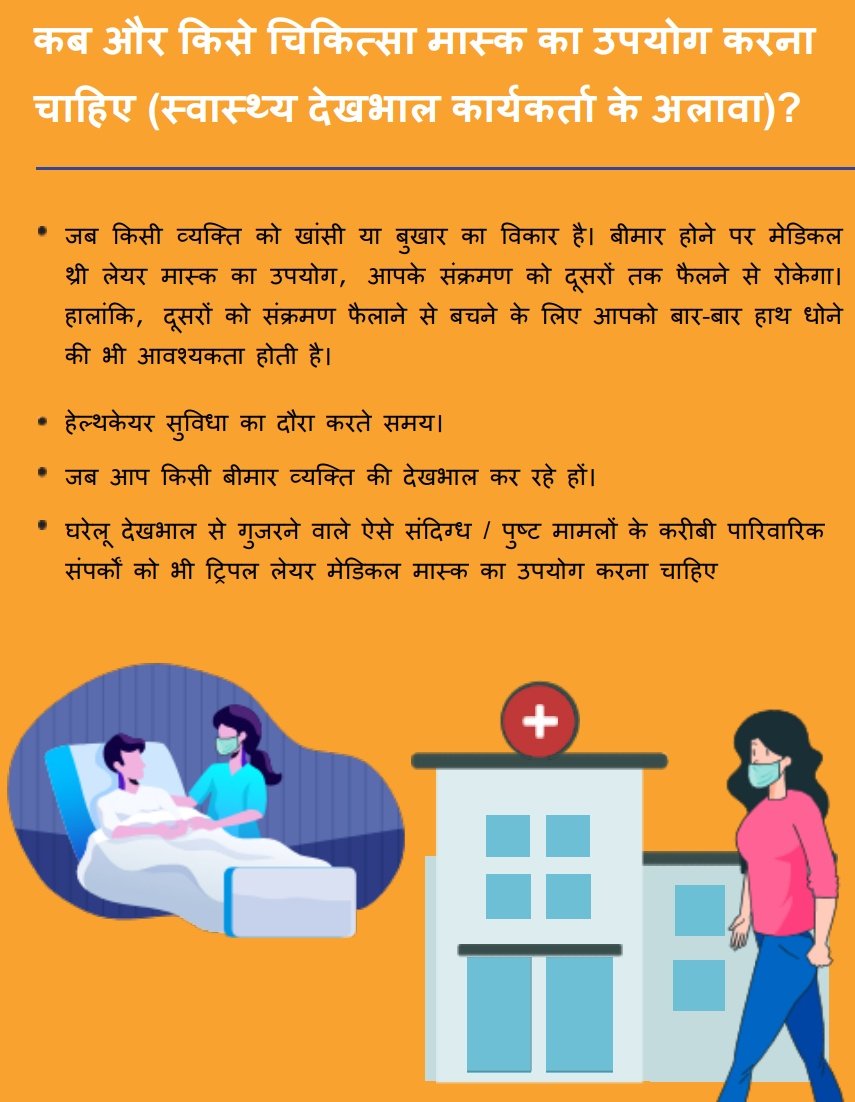 कब और किसे चिकित्सा मास्क का उपयोग करना चाहिए (स्वास्थ्य देखभाल कार्यकर्ता के अलावा)?

• जब किसी व्यक्ति को खांसी या बुखार का विकार है। बीमार होने पर मेडिकल थ्री लेयर मास्क का उपयोग, आपके संक्रमण को दूसरों तक फैलने से रोकेगा। हालांकि, दूसरों को संक्रमण फैलाने से बचने के लिए आपको बार-बार हाथ धोने की भी आवश्यकता होती है।

• हेल्थकेयर सुविधा का दौरा करते समय।

• जब आप किसी बीमार व्यक्ति की देखभाल कर रहे हों।

• घरेलू देखभाल से गुजरने वाले ऐसे संदिग्ध / पुष्ट मामलों के करीबी पारिवारिक संपर्कों को भी ट्रिपल लेयर मेडिकल मास्क का उपयोग करना चाहिए